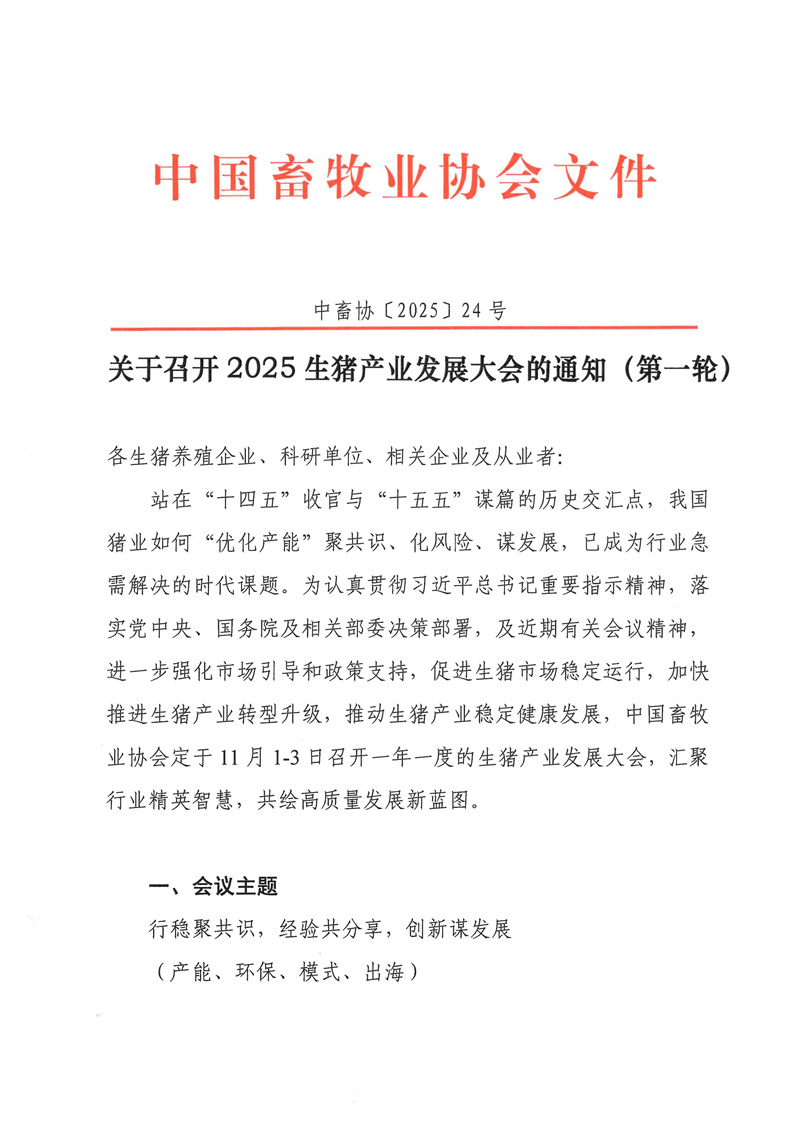 中国畜牧业协会文件

中畜协〔2025〕24号

关于召开2025生猪产业发展大会的通知（第一轮）

各生猪养殖企业、科研单位、相关企业及从业者:

站在“十四五”收官与“十五五”谋篇的历史交汇点，我国猪业如何“优化产能”聚共识、化风险、谋发展，已成为行业急需解决的时代课题。为认真贯彻习近平总书记重要指示精神，落实党中央、国务院及相关部委决策部署，及近期有关会议精神，进一步强化市场引导和政策支持，促进生猪市场稳定运行，加快推进生猪产业转型升级，推动生猪产业稳定健康发展，中国畜牧业协会定于11月1-3日召开一年一度的生猪产业发展大会，汇聚行业精英智慧，共绘高质量发展新蓝图。

一、会议主题

行稳聚共识，经验共分享，创新谋发展

（产能、环保、模式、出海）